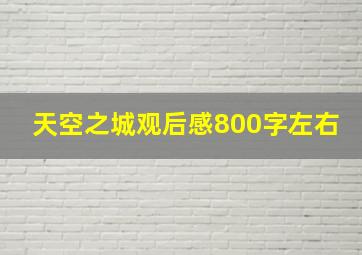 天空之城观后感800字左右